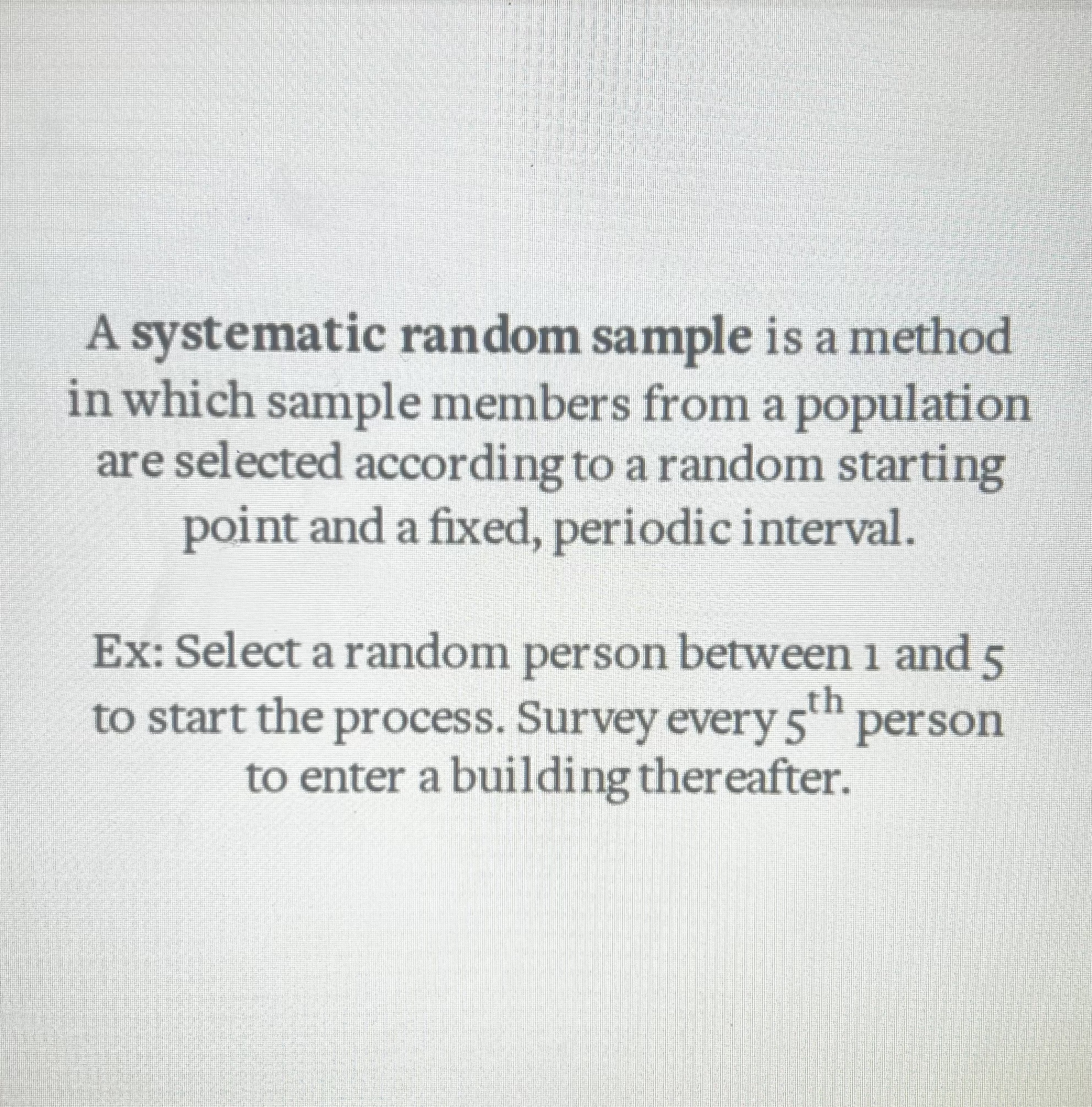 A systematic random sample is a method in which sample members from a population are selected according to a random starting point and a fixed, periodic interval.

Ex: Select a random person between 1 and 5 to start the process. Survey every $5^{th}$ person to enter a building thereafter.